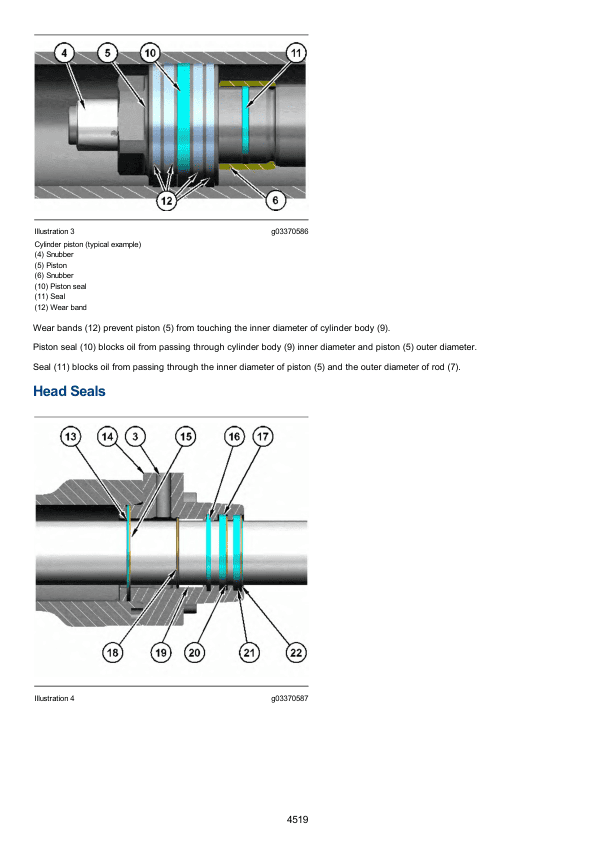 4
5
10
11
12
6

Illustration 3 g03370586

Cylinder piston (typical example)
(4) Snubber
(5) Piston
(6) Snubber
(10) Piston seal
(11) Seal
(12) Wear band

Wear bands (12) prevent piston (5) from touching the inner diameter of cylinder body (9).

Piston seal (10) blocks oil from passing through cylinder body (9) inner diameter and piston (5) outer diameter.

Seal (11) blocks oil from passing through the inner diameter of piston (5) and the outer diameter of rod (7).

Head Seals

13
14
3
15
16
17
18
19
20
21
22

Illustration 4 g03370587

4519